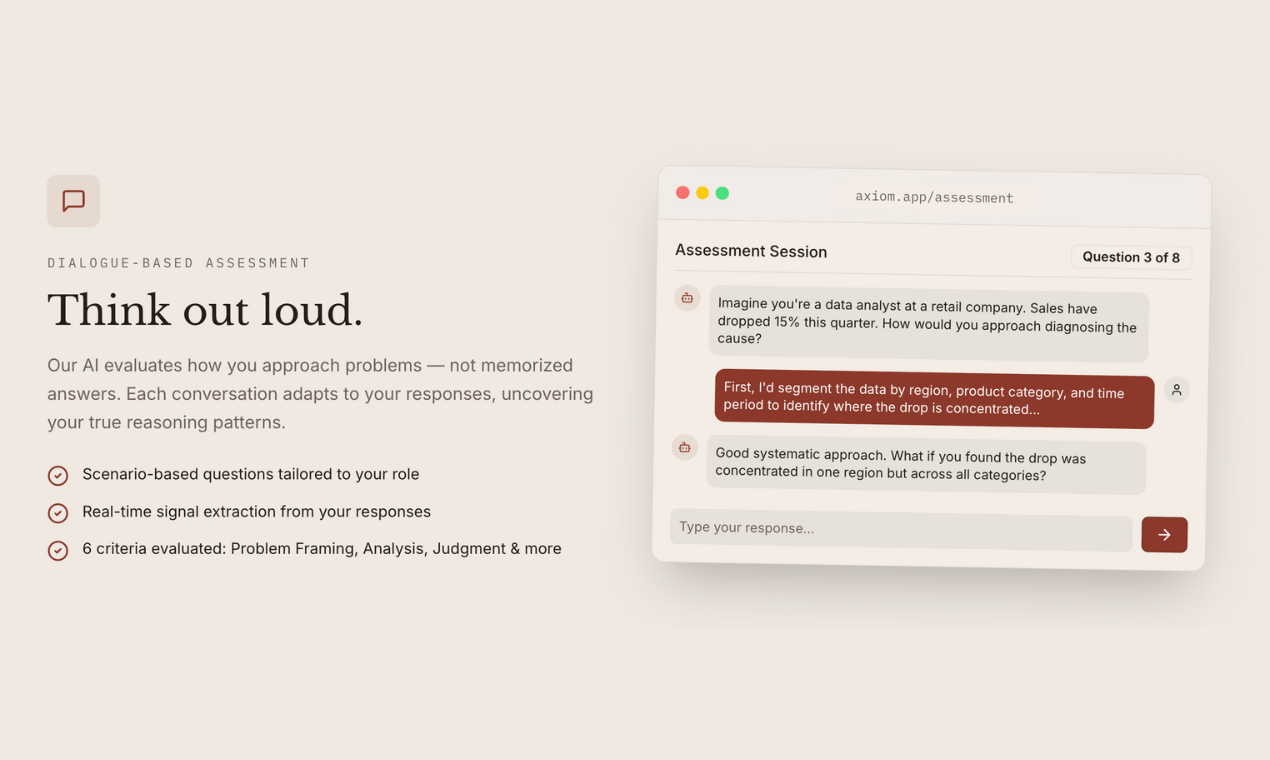 DIALOGUE-BASED ASSESSMENT

Think out loud.

Our AI evaluates how you approach problems — not memorized answers. Each conversation adapts to your responses, uncovering your true reasoning patterns.

Scenario-based questions tailored to your role

Real-time signal extraction from your responses

6 criteria evaluated: Problem Framing, Analysis, Judgment & more

axiom.app/assessment

Assessment Session

Question 3 of 8

Imagine you're a data analyst at a retail company. Sales have dropped 15% this quarter. How would you approach diagnosing the cause?

First, I'd segment the data by region, product category, and time period to identify where the drop is concentrated...

Good systematic approach. What if you found the drop was concentrated in one region but across all categories?

Type your response...